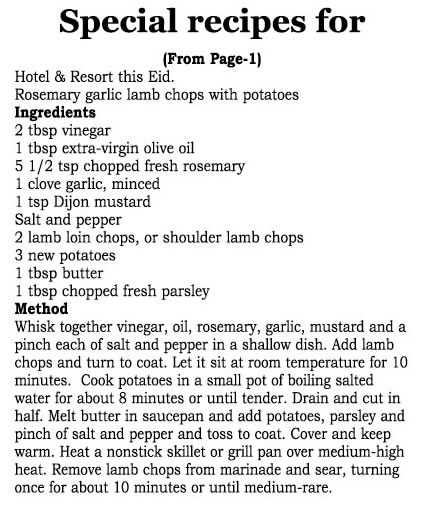 Special recipes for

(From Page-1)

Hotel & Resort this Eid.
Rosemary garlic lamb chops with potatoes

Ingredients
2 tbsp vinegar
1 tbsp extra-virgin olive oil
5 1/2 tsp chopped fresh rosemary
1 clove garlic, minced
1 tsp Dijon mustard
Salt and pepper
2 lamb loin chops, or shoulder lamb chops
3 new potatoes
1 tbsp butter
1 tbsp chopped fresh parsley

Method
Whisk together vinegar, oil, rosemary, garlic, mustard and a pinch each of salt and pepper in a shallow dish. Add lamb chops and turn to coat. Let it sit at room temperature for 10 minutes. Cook potatoes in a small pot of boiling salted water for about 8 minutes or until tender. Drain and cut in half. Melt butter in saucepan and add potatoes, parsley and pinch of salt and pepper and toss to coat. Cover and keep warm. Heat a nonstick skillet or grill pan over medium-high heat. Remove lamb chops from marinade and sear, turning once for about 10 minutes or until medium-rare.